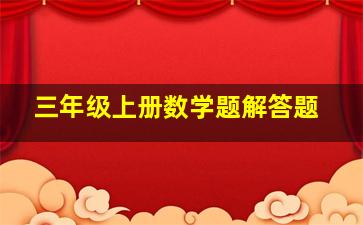 三年级上册数学题解答题